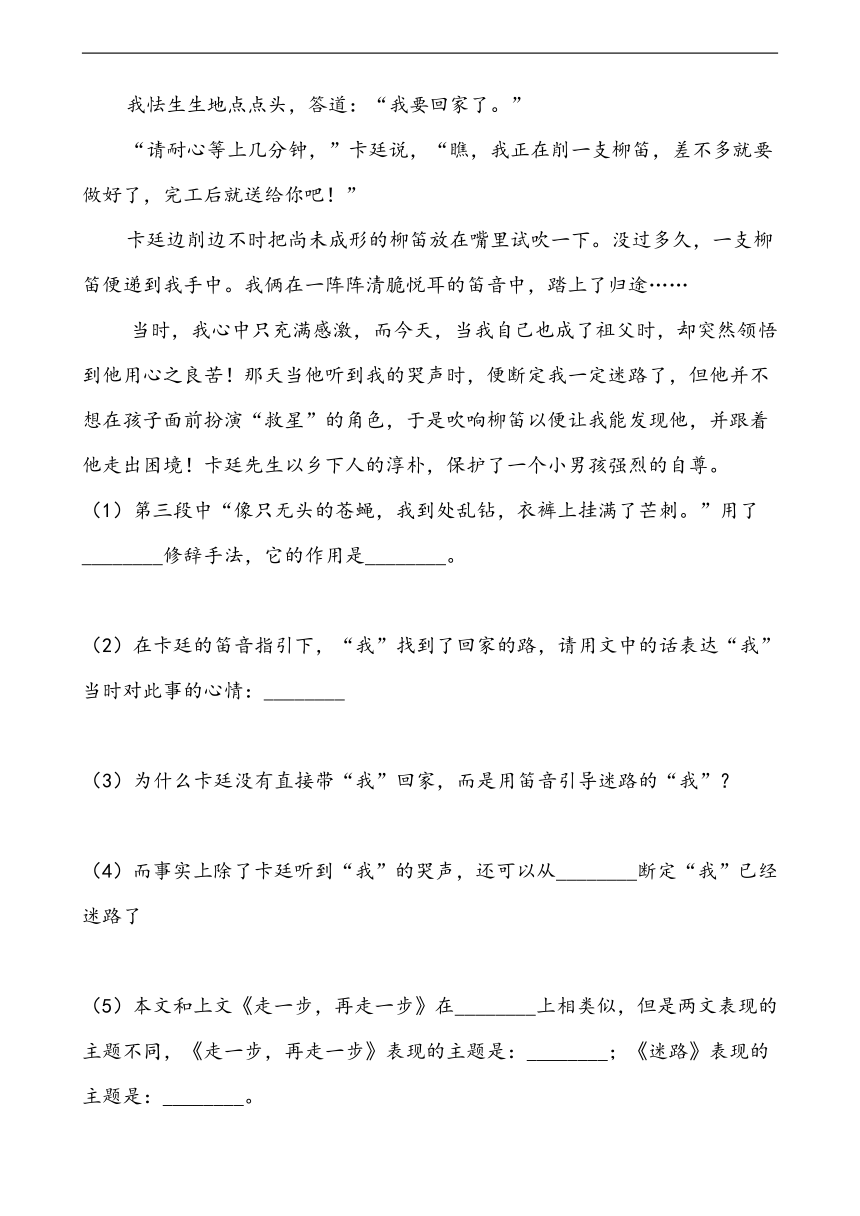 我怯生生地点点头，答道：“我要回家了。”

“请耐心等上几分钟，”卡廷说，“瞧，我正在削一支柳笛，差不多就要做好了，完工后就送给你吧！”

卡廷边削边不时把尚未成形的柳笛放在嘴里试吹一下。没过多久，一支柳笛便递到我手中。我俩在一阵阵清脆悦耳的笛音中，踏上了归途……

当时，我心中只充满感激，而今天，当我自己也成了祖父时，却突然领悟到他用心之良苦！那天当他听到我的哭声时，便断定我一定迷路了，但他并不想在孩子面前扮演“救星”的角色，于是吹响柳笛以便让我能发现他，并跟着他走出困境！卡廷先生以乡下人的淳朴，保护了一个小男孩强烈的自尊。

（1）第三段中“像只无头的苍蝇，我到处乱钻，衣裤上挂满了芒刺。”用了________修辞手法，它的作用是________。

（2）在卡廷的笛音指引下，“我”找到了回家的路，请用文中的话表达“我”当时对此事的心情：________

（3）为什么卡廷没有直接带“我”回家，而是用笛音引导迷路的“我”？

（4）而事实上除了卡廷听到“我”的哭声，还可以从________断定“我”已经迷路了

（5）本文和上文《走一步，再走一步》在________上相类似，但是两文表现的主题不同，《走一步，再走一步》表现的主题是：________；《迷路》表现的主题是：________。